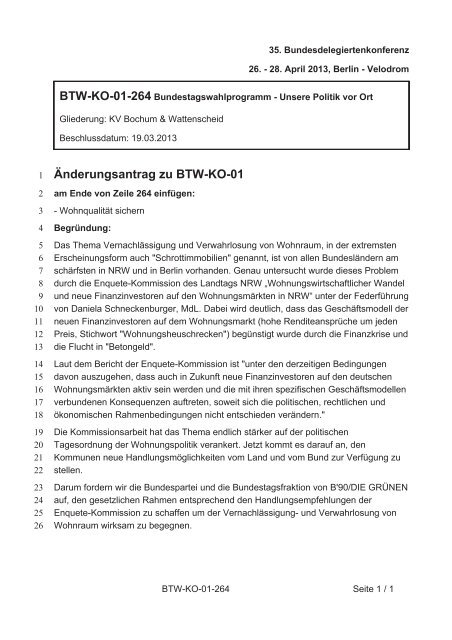 35. Bundesdelegiertenkonferenz

26. - 28. April 2013, Berlin - Velodrom

BTW-KO-01-264 Bundestagswahlprogramm - Unsere Politik vor Ort

Gliederung: KV Bochum & Wattenscheid

Beschlussdatum: 19.03.2013

1 Änderungsantrag zu BTW-KO-01

2 am Ende von Zeile 264 einfügen:

3 - Wohnqualität sichern

4 Begründung:

5 Das Thema Vernachlässigung und Verwahrlosung von Wohnraum, in der extremsten 6 Erscheinungsform auch "Schrottimmobilien" genannt, ist von allen Bundesländern am 7 schärfsten in NRW und in Berlin vorhanden. Genau untersucht wurde dieses Problem 8 durch die Enquete-Kommission des Landtags NRW „Wohnungswirtschaftlicher Wandel 9 und neue Finanzinvestoren auf den Wohnungsmärkten in NRW" unter der Federführung 10 von Daniela Schneckenburger, MdL. Dabei wird deutlich, dass das Geschäftsmodell der 11 neuen Finanzinvestoren auf dem Wohnungsmarkt (hohe Renditeansprüche um jeden 12 Preis, Stichwort "Wohnungsheuschrecken") begünstigt wurde durch die Finanzkrise und 13 die Flucht in "Betongeld".

14 Laut dem Bericht der Enquete-Kommission ist "unter den derzeitigen Bedingungen 15 davon auszugehen, dass auch in Zukunft neue Finanzinvestoren auf den deutschen 16 Wohnungsmärkten aktiv sein werden und die mit ihren spezifischen Geschäftsmodellen 17 verbundenen Konsequenzen auftreten, soweit sich die politischen, rechtlichen und 18 ökonomischen Rahmenbedingungen nicht entschieden verändern."

19 Die Kommissionsarbeit hat das Thema endlich stärker auf der politischen 20 Tagesordnung der Wohnungspolitik verankert. Jetzt kommt es darauf an, den 21 Kommunen neue Handlungsmöglichkeiten vom Land und vom Bund zur Verfügung zu 22 stellen.

23 Darum fordern wir die Bundespartei und die Bundestagsfraktion von B'90/DIE GRÜNEN 24 auf, den gesetzlichen Rahmen entsprechend den Handlungsempfehlungen der 25 Enquete-Kommission zu schaffen um der Vernachlässigung- und Verwahrlosung von 26 Wohnraum wirksam zu begegnen.

BTW-KO-01-264 Seite 1 / 1